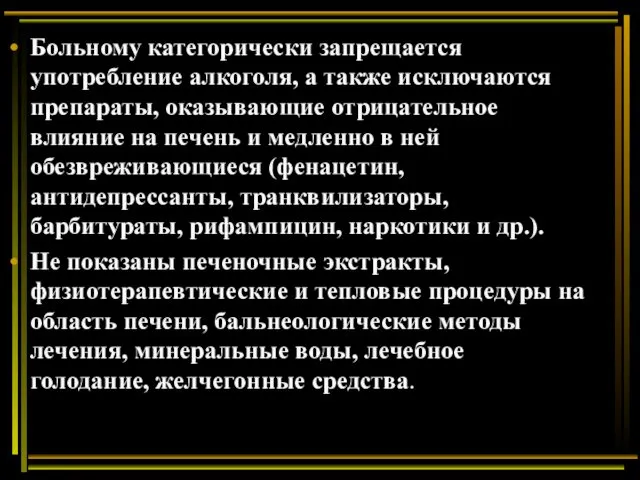 • Больному категорически запрещается употребление алкоголя, а также исключаются препараты, оказывающие отрицательное влияние на печень и медленно в ней обезвреживающиеся (фенацетин, антидепрессанты, транквилизаторы, барбитураты, рифампицин, наркотики и др.).
• Не показаны печеночные экстракты, физиотерапевтические и тепловые процедуры на область печени, бальнеологические методы лечения, минеральные воды, лечебное голодание, желчегонные средства.